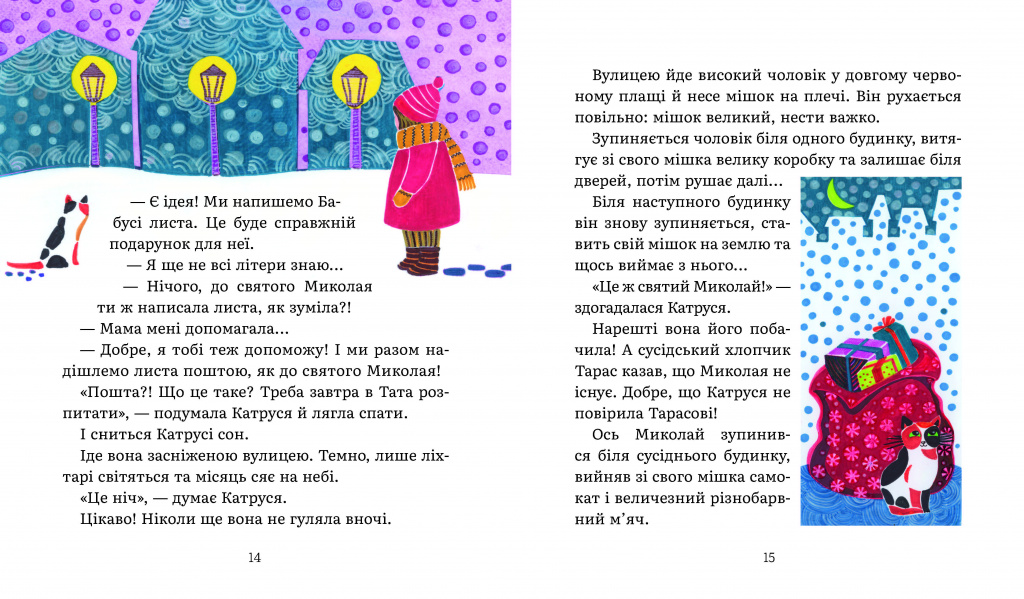 — Є ідея! Ми напишемо Бабусі листа. Це буде справжній подарунок для неї.

— Я ще не всі літери знаю...

— Нічого, до святого Миколая ти ж написала листа, як зуміла?!

— Мама мені допомагала...

— Добре, я тобі теж допоможу! І ми разом надішлемо листа поштою, як до святого Миколая!

«Пошта?! Що це таке? Треба завтра в Тата розпитати», — подумала Катруся й лягла спати.

І сниться Катрусі сон.

Іде вона засніженою вулицею. Темно, лише ліхтарі світяться та місяць сяє на небі.

«Це ніч», — думає Катруся.

Цікаво! Ніколи ще вона не гуляла вночі.

14

Вулицею йде високий чоловік у довгому червоному плащі й несе мішок на плечі. Він рухається повільно: мішок великий, нести важко.

Зупиняється чоловік біля одного будинку, витягує зі свого мішка велику коробку та залишає біля дверей, потім рушає далі...

Біля наступного будинку він знову зупиняється, ставить свій мішок на землю та щось виймає з нього...

«Це ж святий Миколай!» — здогадалася Катруся.

Нарешті вона його побачила! А сусідський хлопчик Тарас казав, що Миколая не існує. Добре, що Катруся не повірила Тарасові!

Ось Миколай зупинився біля сусіднього будинку, вийняв зі свого мішка самокат і величезний різнобарвний м'яч.

15